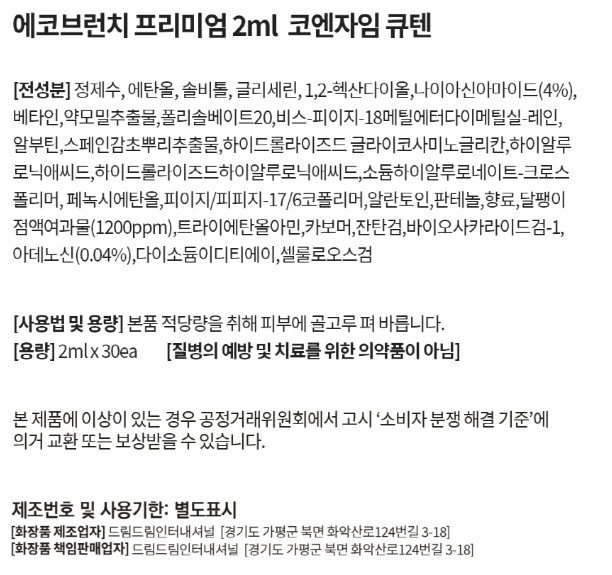 에코브런치 프리미엄 2ml 코엔자임 큐텐

[전성분] 정제수, 에탄올, 솔비톨, 글리세린, 1,2-헥산다이올,나이아신아마이드(4%), 베타인,약모밀추출물,폴리솔베이트20,비스-피이지-18메틸에터다이메틸실-레인, 알부틴,스페인감초뿌리추출물,하이드롤라이즈드 글라이코사미노글리칸,하이알루로닉애씨드,하이드롤라이즈드하이알루로닉애씨드,소듐하이알루로네이트-크로스폴리머, 페녹시에탄올,피이지/피피지-17/6코폴리머,알란토인,판테놀,향료,달팽이점액여과물(1200ppm),트라이에탄올아민,카보머,잔탄검,바이오사카라이드검-1, 아데노신(0.04%),다이소듐이디티에이,셀룰로오스검

[사용법 및 용량] 본품 적당량을 취해 피부에 골고루 펴 바릅니다.
[용량] 2ml x 30ea [질병의 예방 및 치료를 위한 의약품이 아님]

본 제품에 이상이 있는 경우 공정거래위원회에서 고시 '소비자 분쟁 해결 기준'에 의거 교환 또는 보상받을 수 있습니다.

제조번호 및 사용기한: 별도표시
[화장품 제조업자] 드림드림인터내셔널 [경기도 가평군 북면 화악산로124번길 3-18]
[화장품 책임판매업자] 드림드림인터내셔널 [경기도 가평군 북면 화악산로124번길 3-18]